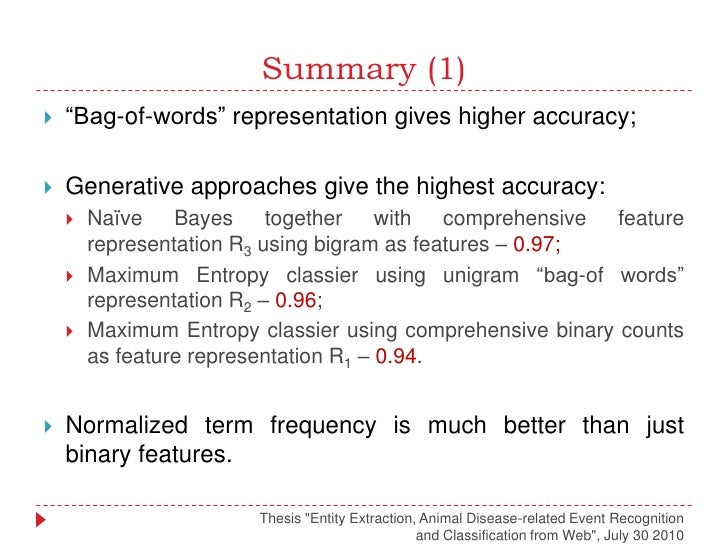 Summary (1)

“Bag-of-words” representation gives higher accuracy;

Generative approaches give the highest accuracy:

Naïve Bayes together with comprehensive feature representation $R_3$ using bigram as features – 0.97;

Maximum Entropy classier using unigram “bag-of words” representation $R_2$ – 0.96;

Maximum Entropy classier using comprehensive binary counts as feature representation $R_1$ – 0.94.

Normalized term frequency is much better than just binary features.

Thesis "Entity Extraction, Animal Disease-related Event Recognition and Classification from Web", July 30 2010